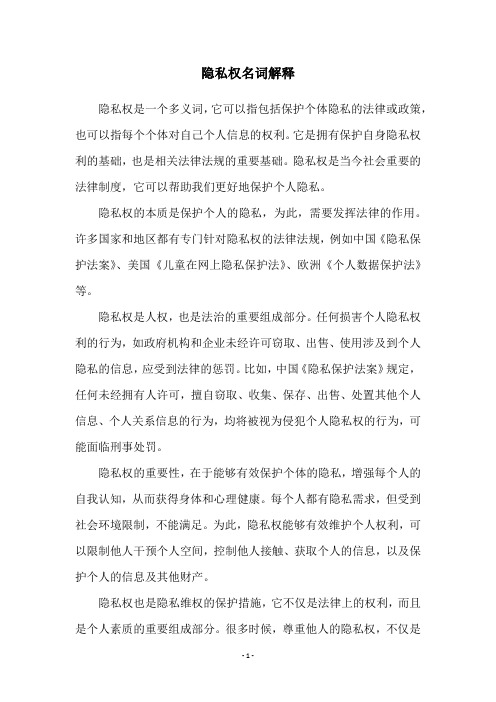 隐私权名词解释

隐私权是一个多义词，它可以指包括保护个体隐私的法律或政策，也可以指每个个体对自己个人信息的权利。它是拥有保护自身隐私权利的基础，也是相关法律法规的重要基础。隐私权是当今社会重要的法律制度，它可以帮助我们更好地保护个人隐私。

隐私权的本质是保护个人的隐私，为此，需要发挥法律的作用。许多国家和地区都有专门针对隐私权的法律法规，例如中国《隐私保护法案》、美国《儿童在网上隐私保护法》、欧洲《个人数据保护法》等。

隐私权是人权，也是法治的重要组成部分。任何损害个人隐私权利的行为，如政府机构和企业未经许可窃取、出售、使用涉及到个人隐私的信息，应受到法律的惩罚。比如，中国《隐私保护法案》规定，任何未经拥有人许可，擅自窃取、收集、保存、出售、处置其他个人信息、个人关系信息的行为，均将被视为侵犯个人隐私权的行为，可能面临刑事处罚。

隐私权的重要性，在于能够有效保护个体的隐私，增强每个人的自我认知，从而获得身体和心理健康。每个人都有隐私需求，但受到社会环境限制，不能满足。为此，隐私权能够有效维护个人权利，可以限制他人干预个人空间，控制他人接触、获取个人的信息，以及保护个人的信息及其他财产。

隐私权也是隐私维权的保护措施，它不仅是法律上的权利，而且是个人素质的重要组成部分。很多时候，尊重他人的隐私权，不仅是

- 1 -